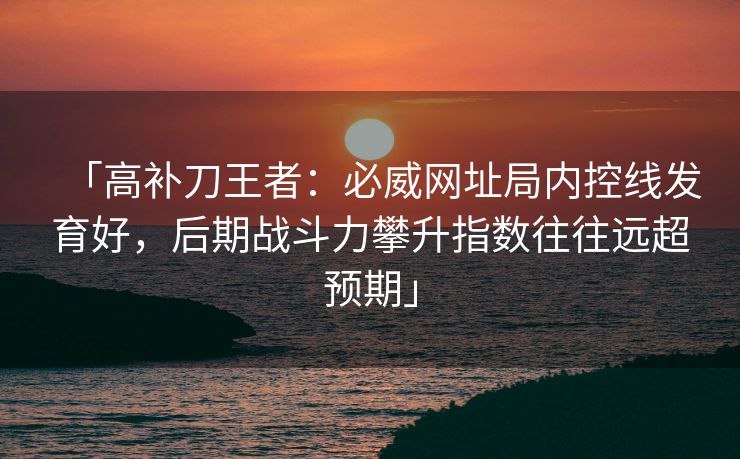 「高补刀王者：必威网址局内控线发育好，后期战斗力攀升指数往往远超预期」